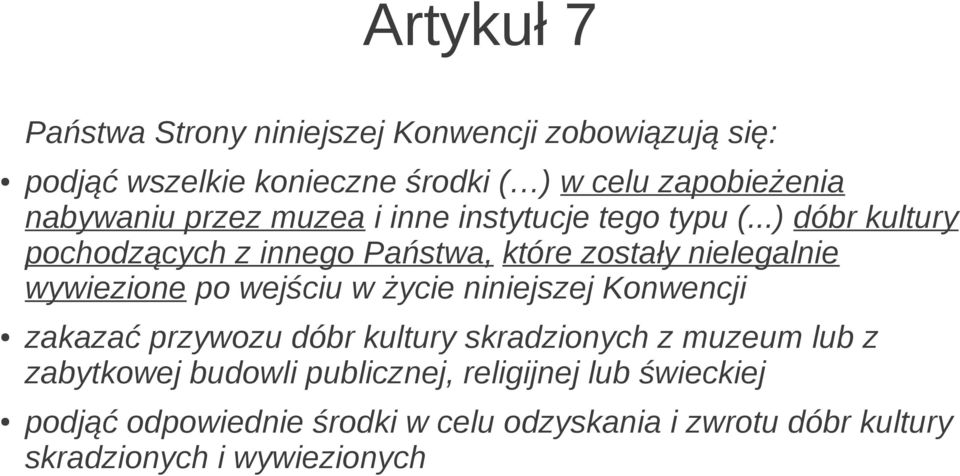 Artykuł 7

Państwa Strony niniejszej Konwencji zobowiązują się:

• podjąć wszelkie konieczne środki (…) w celu zapobieżenia nabywaniu przez muzea i inne instytucje tego typu (...) dóbr kultury pochodzących z innego Państwa, które zostały nielegalnie wywiezione po wejściu w życie niniejszej Konwencji

• zakazać przywozu dóbr kultury skradzionych z muzeum lub z zabytkowej budowli publicznej, religijnej lub świeckiej

• podjąć odpowiednie środki w celu odzyskania i zwrotu dóbr kultury skradzionych i wywiezionych